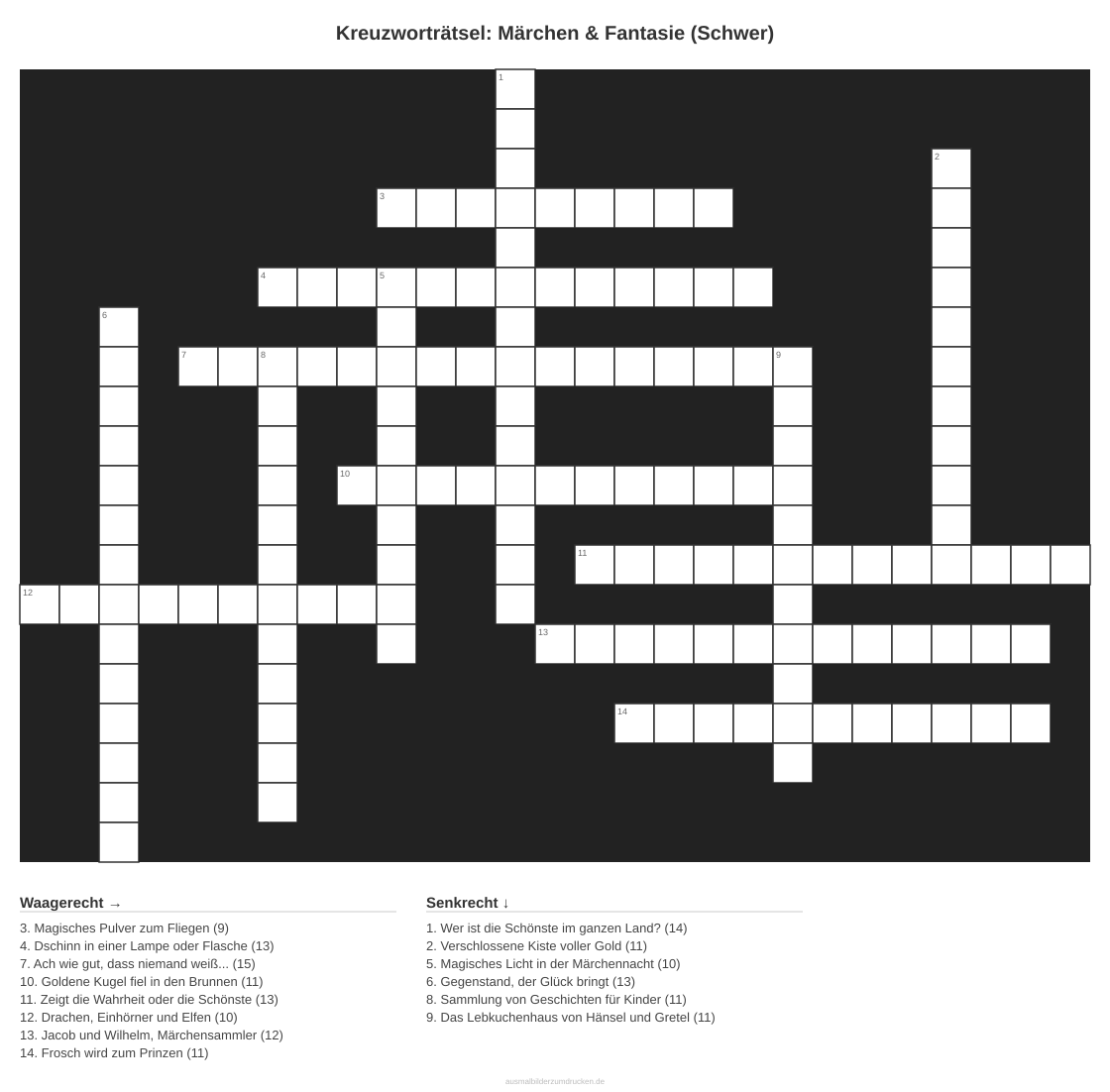 Kreuzworträtsel: Märchen & Fantasie (Schwer)

1
2
3
4
5
6
7
8
9
10
11
12
13
14

Waagerecht →
3. Magisches Pulver zum Fliegen (9)
4. Dschinn in einer Lampe oder Flasche (13)
7. Ach wie gut, dass niemand weiß... (15)
10. Goldene Kugel fiel in den Brunnen (11)
11. Zeigt die Wahrheit oder die Schönste (13)
12. Drachen, Einhörner und Elfen (10)
13. Jacob und Wilhelm, Märchensammler (12)
14. Frosch wird zum Prinzen (11)

Senkrecht ↓
1. Wer ist die Schönste im ganzen Land? (14)
2. Verschlossene Kiste voller Gold (11)
5. Magisches Licht in der Märchennacht (10)
6. Gegenstand, der Glück bringt (13)
8. Sammlung von Geschichten für Kinder (11)
9. Das Lebkuchenhaus von Hänsel und Gretel (11)

ausmalbilderzumdrucken.de